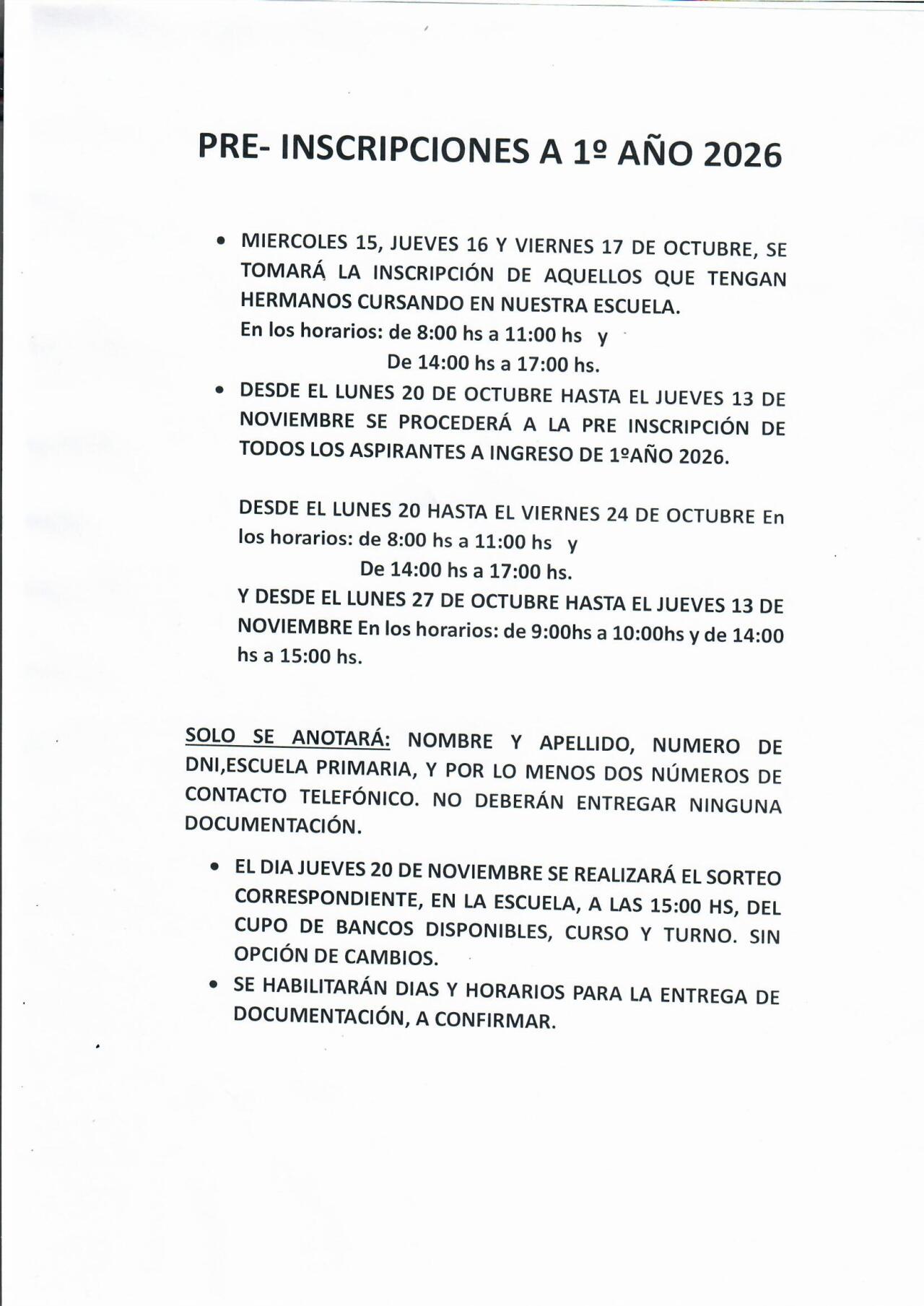 PRE- INSCRIPCIONES A 1º AÑO 2026

• MIERCOLES 15, JUEVES 16 Y VIERNES 17 DE OCTUBRE, SE TOMARÁ LA INSCRIPCIÓN DE AQUELLOS QUE TENGAN HERMANOS CURSANDO EN NUESTRA ESCUELA.
En los horarios: de 8:00 hs a 11:00 hs y
De 14:00 hs a 17:00 hs.

• DESDE EL LUNES 20 DE OCTUBRE HASTA EL JUEVES 13 DE NOVIEMBRE SE PROCEDERÁ A LA PRE INSCRIPCIÓN DE TODOS LOS ASPIRANTES A INGRESO DE 1ºAÑO 2026.

DESDE EL LUNES 20 HASTA EL VIERNES 24 DE OCTUBRE En los horarios: de 8:00 hs a 11:00 hs y
De 14:00 hs a 17:00 hs.
Y DESDE EL LUNES 27 DE OCTUBRE HASTA EL JUEVES 13 DE NOVIEMBRE En los horarios: de 9:00hs a 10:00hs y de 14:00 hs a 15:00 hs.

SOLO SE ANOTARÁ: NOMBRE Y APELLIDO, NUMERO DE DNI,ESCUELA PRIMARIA, Y POR LO MENOS DOS NÚMEROS DE CONTACTO TELEFÓNICO. NO DEBERÁN ENTREGAR NINGUNA DOCUMENTACIÓN.

• EL DIA JUEVES 20 DE NOVIEMBRE SE REALIZARÁ EL SORTEO CORRESPONDIENTE, EN LA ESCUELA, A LAS 15:00 HS, DEL CUPO DE BANCOS DISPONIBLES, CURSO Y TURNO. SIN OPCIÓN DE CAMBIOS.
• SE HABILITARÁN DIAS Y HORARIOS PARA LA ENTREGA DE DOCUMENTACIÓN, A CONFIRMAR.